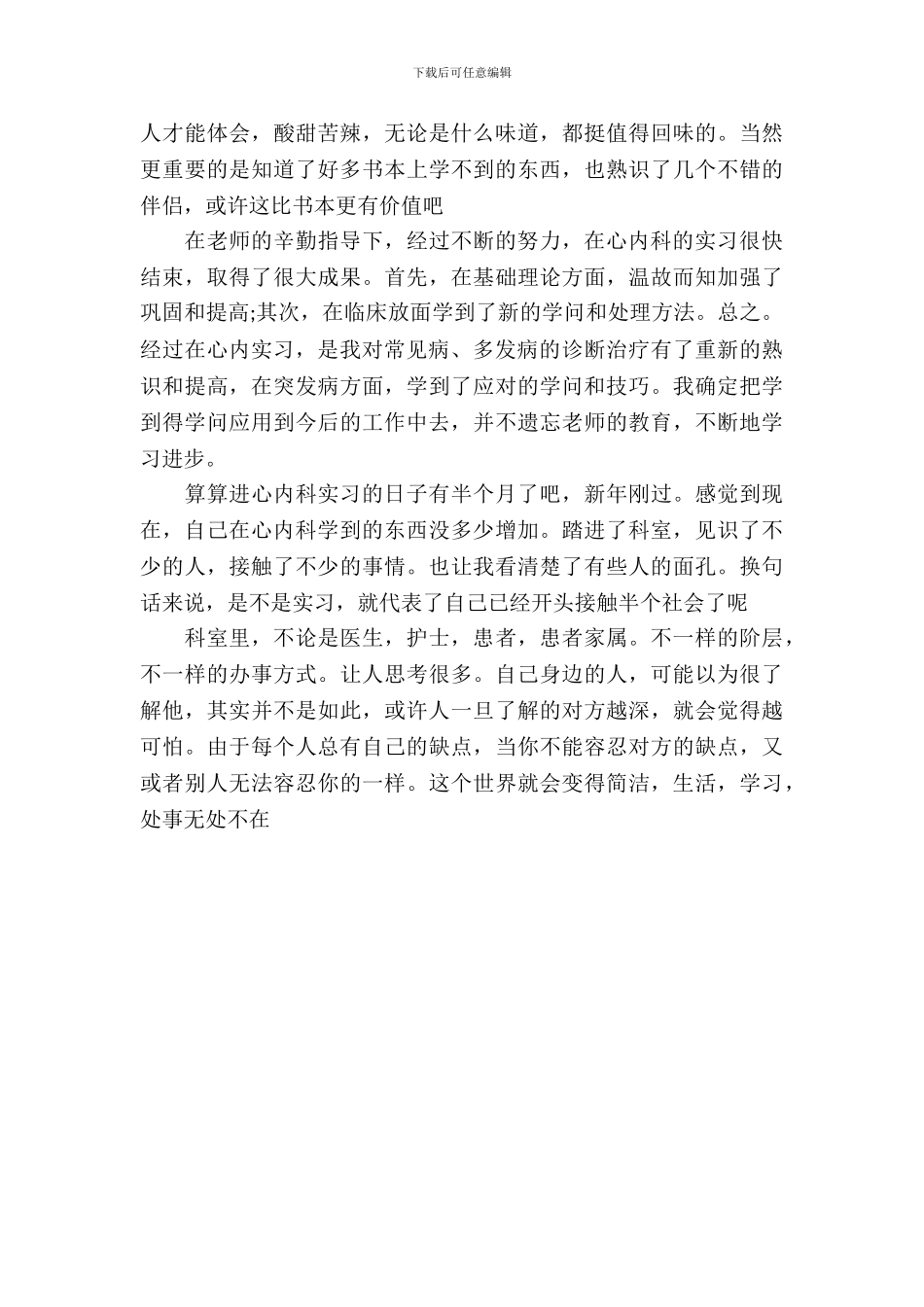 下载后可任意编辑

人才能体会，酸甜苦辣，无论是什么味道，都挺值得回味的。当然更重要的是知道了好多书本上学不到的东西，也熟识了几个不错的伴侣，或许这比书本更有价值吧

在老师的辛勤指导下，经过不断的努力，在心内科的实习很快结束，取得了很大成果。首先，在基础理论方面，温故而知加强了巩固和提高;其次，在临床放面学到了新的学问和处理方法。总之。经过在心内实习，是我对常见病、多发病的诊断治疗有了重新的熟识和提高，在突发病方面，学到了应对的学问和技巧。我确定把学到得学问应用到今后的工作中去，并不遗忘老师的教育，不断地学习进步。

算算进心内科实习的日子有半个月了吧，新年刚过。感觉到现在，自己在心内科学到的东西没多少增加。踏进了科室，见识了不少的人，接触了不少的事情。也让我看清楚了有些人的面孔。换句话来说，是不是实习，就代表了自己已经开头接触半个社会了呢

科室里，不论是医生，护士，患者，患者家属。不一样的阶层，不一样的办事方式。让人思考很多。自己身边的人，可能以为很了解他，其实并不是如此，或许人一旦了解的对方越深，就会觉得越可怕。由于每个人总有自己的缺点，当你不能容忍对方的缺点，又或者别人无法容忍你的一样。这个世界就会变得简洁，生活，学习，处事无处不在